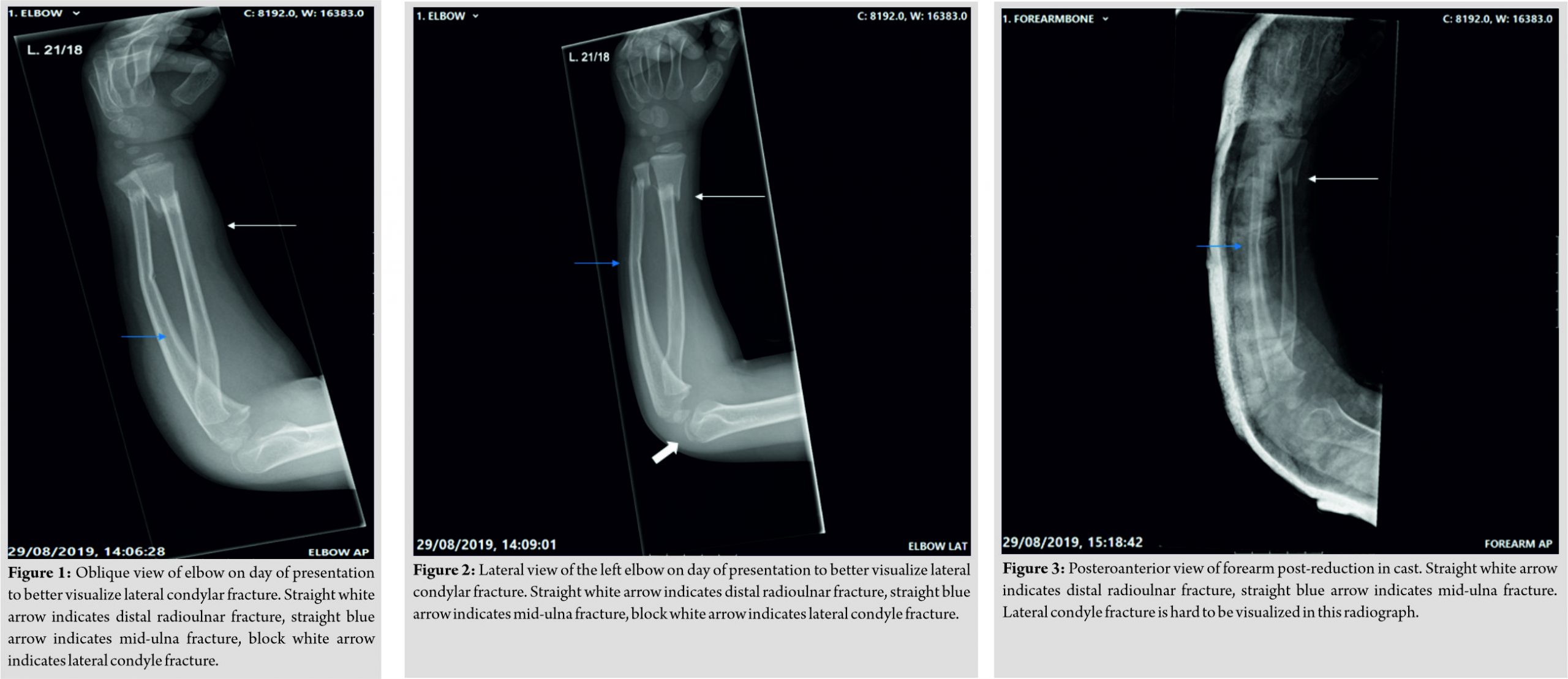 1. ELBOW

C: 8192.0, W: 16383.0

L. 21/18

29/08/2019, 14:06:28

ELBOW AP

Figure 1: Oblique view of elbow on day of presentation to better visualize lateral condylar fracture. Straight white arrow indicates distal radioulnar fracture, straight blue arrow indicates mid-ulna fracture, block white arrow indicates lateral condyle fracture.

1. ELBOW

C: 8192.0, W: 16383.0

L. 21/18

29/08/2019, 14:09:01

ELBOW LAT

Figure 2: Lateral view of the left elbow on day of presentation to better visualize lateral condylar fracture. Straight white arrow indicates distal radioulnar fracture, straight blue arrow indicates mid-ulna fracture, block white arrow indicates lateral condyle fracture.

1. FOREARMBONE

C: 8192.0, W: 16383.0

29/08/2019, 15:18:42

FOREARM AP

Figure 3: Posteroanterior view of forearm post-reduction in cast. Straight white arrow indicates distal radioulnar fracture, straight blue arrow indicates mid-ulna fracture. Lateral condyle fracture is hard to be visualized in this radiograph.